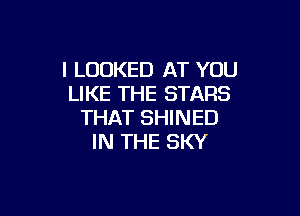 I LOOKED AT YOU
LIKE THE STARS
THAT SHINED
IN THE SKY